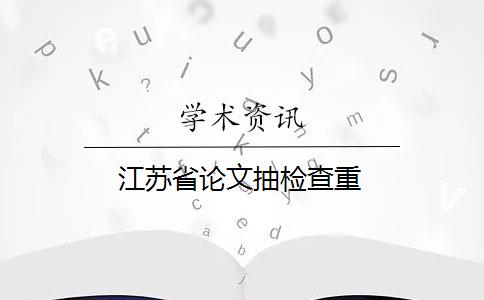 学术资讯

江苏省论文抽检查重